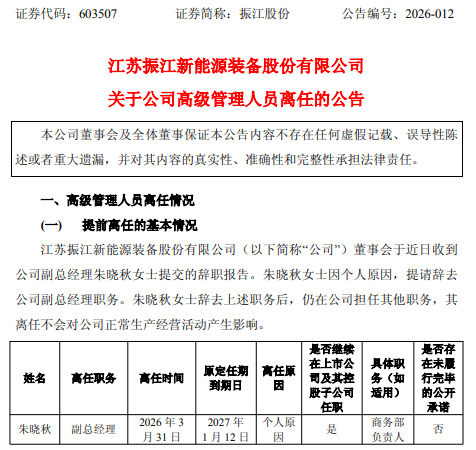 证券代码：603507　　证券简称：振江股份　　公告编号：2026-012

江苏振江新能源装备股份有限公司
关于公司高级管理人员离任的公告

本公司董事会及全体董事保证本公告内容不存在任何虚假记载、误导性陈述或者重大遗漏，并对其内容的真实性、准确性和完整性承担法律责任。

一、高级管理人员离任情况

(一)　　提前离任的基本情况

江苏振江新能源装备股份有限公司（以下简称“公司”）董事会于近日收到公司副总经理朱晓秋女士提交的辞职报告。朱晓秋女士因个人原因，提请辞去公司副总经理职务。朱晓秋女士辞去上述职务后，仍在公司担任其他职务，其离任不会对公司正常生产经营活动产生影响。

| 姓名 | 离任职务 | 离任时间 | 原定任期到期日 | 离任原因 | 是否继续在上市公司及其控股子公司任职 | 具体职务（如适用） | 是否存在未履行完毕的公开承诺 |
|---|---|---|---|---|---|---|---|
| 朱晓秋 | 副总经理 | 2026年3月31日 | 2027年1月12日 | 个人原因 | 是 | 商务部负责人 | 否 |